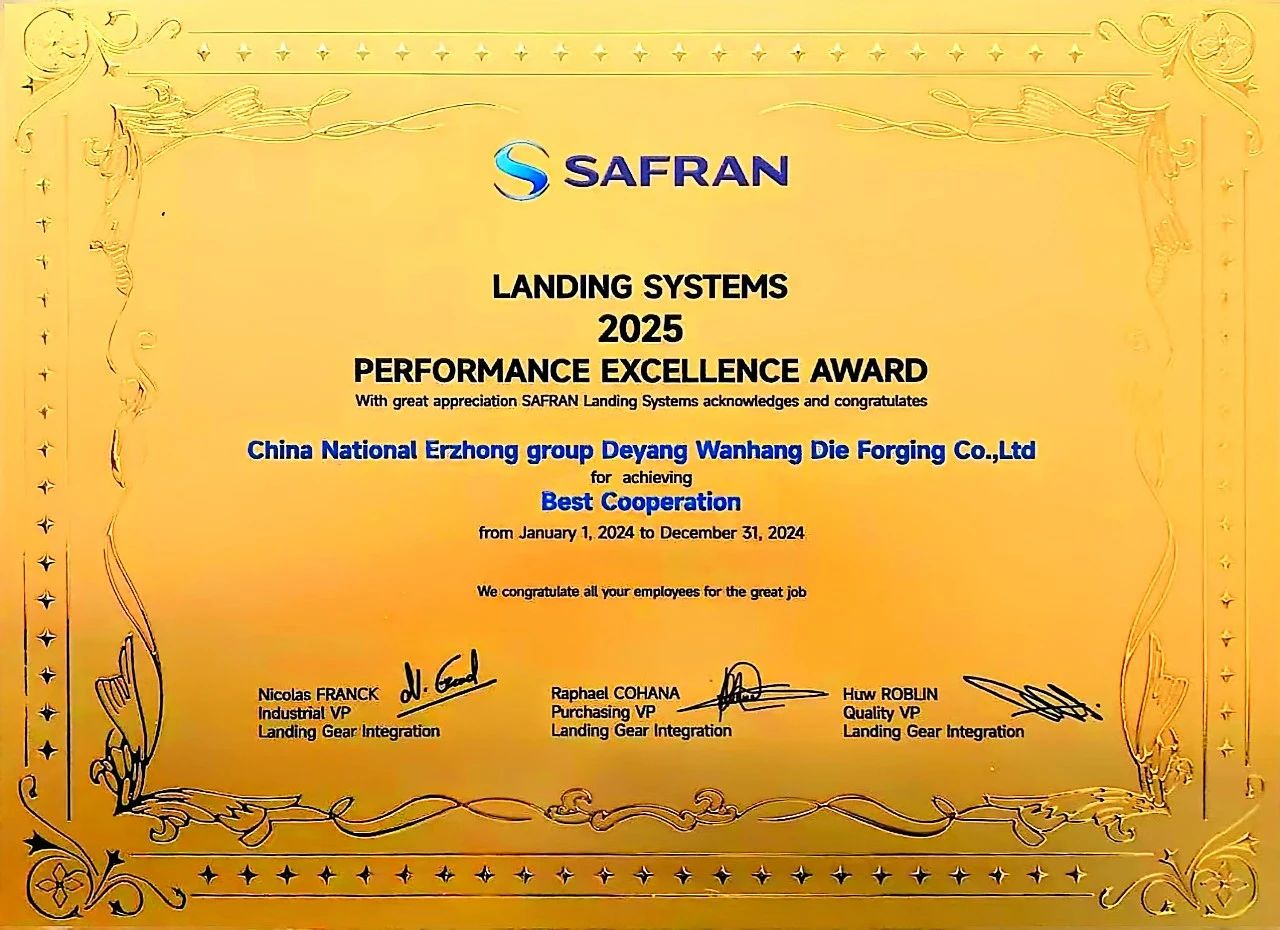 SAFRAN

LANDING SYSTEMS
2025
PERFORMANCE EXCELLENCE AWARD
With great appreciation SAFRAN Landing Systems acknowledges and congratulates

China National Erzhong group Deyang Wanhang Die Forging Co.,Ltd
for achieving
Best Cooperation
from January 1, 2024 to December 31, 2024

We congratulate all your employees for the great job

Nicolas FRANCK
Industrial VP
Landing Gear Integration

Raphael COHANA
Purchasing VP
Landing Gear Integration

Huw ROBLIN
Quality VP
Landing Gear Integration